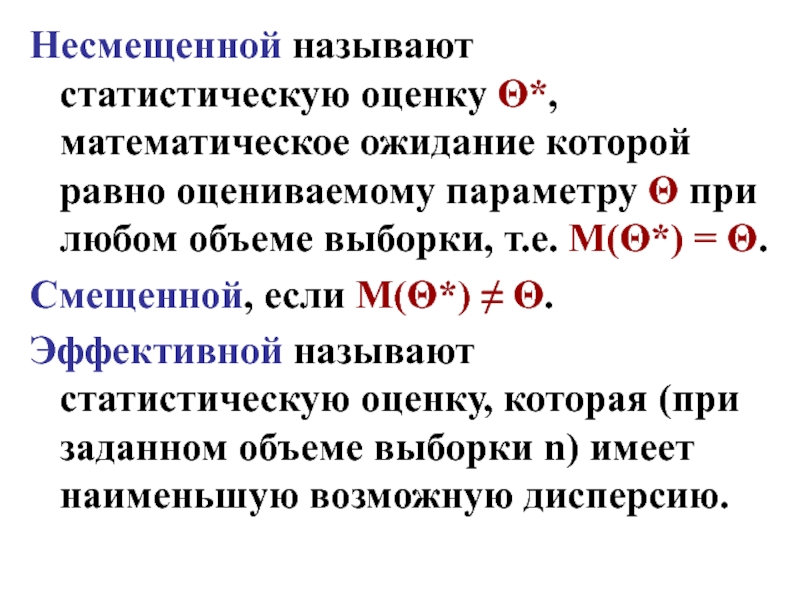 Несмещенной называют статистическую оценку $\Theta^*$, математическое ожидание которой равно оцениваемому параметру $\Theta$ при любом объеме выборки, т.е. $M(\Theta^*) = \Theta$.

Смещенной, если $M(\Theta^*) \neq \Theta$.

Эффективной называют статистическую оценку, которая (при заданном объеме выборки n) имеет наименьшую возможную дисперсию.